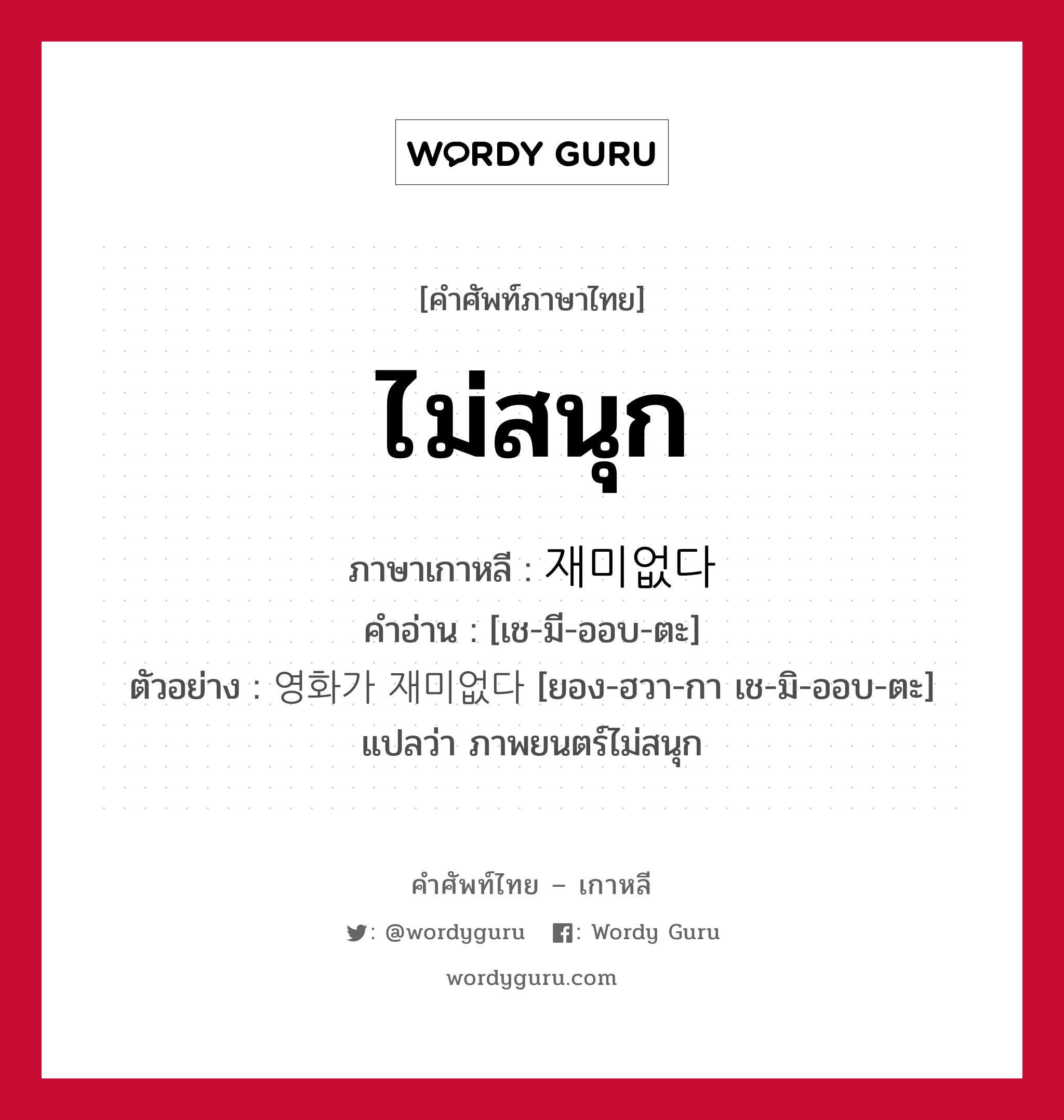 WORDY GURU

[คำศัพท์ภาษาไทย]

ไม่สนุก

ภาษาเกาหลี : 재미없다
คำอ่าน : [เช-มี-ออบ-ตะ]
ตัวอย่าง : 영화가 재미없다 [ยอง-ฮวา-กา เช-มิ-ออบ-ตะ] แปลว่า ภาพยนตร์ไม่สนุก

คำศัพท์ไทย – เกาหลี

: @wordyguru  : Wordy Guru

wordyguru.com